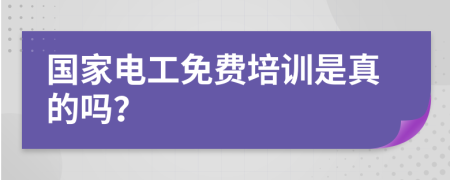 国家电工免费培训是真的吗?